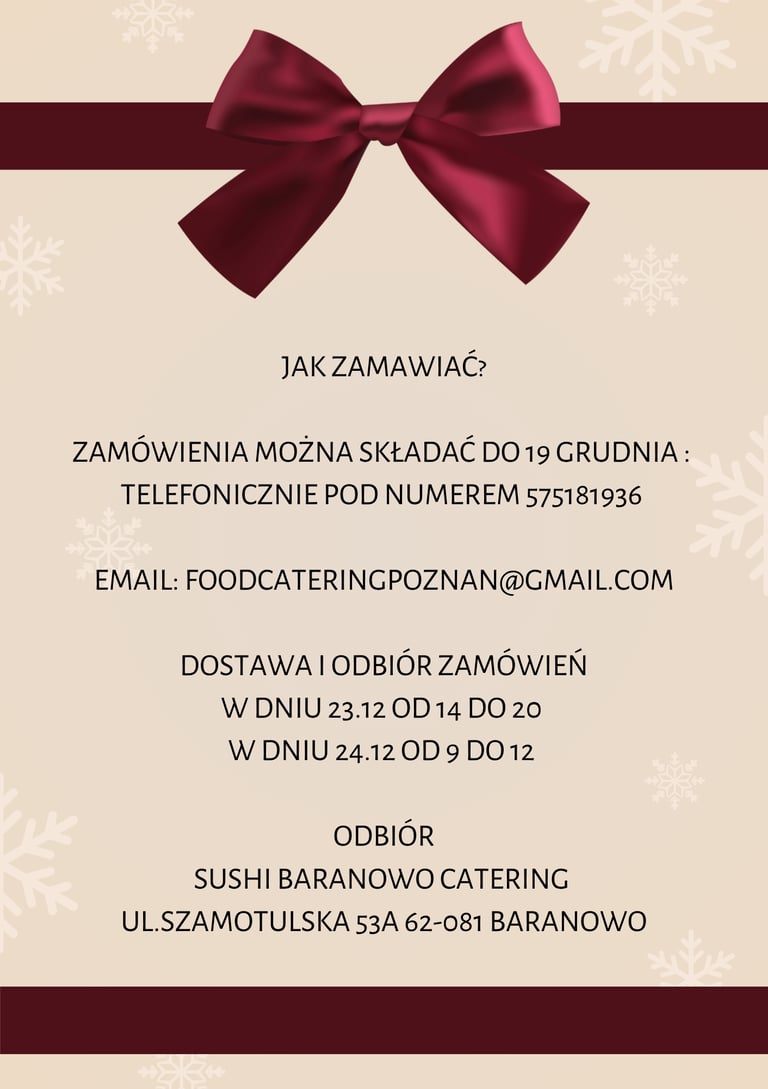 JAK ZAMAWIAĆ?

ZAMÓWIENIA MOŻNA SKŁADAĆ DO 19 GRUDNIA :
TELEFONICZNIE POD NUMEREM 575181936

EMAIL: FOODCATERINGPOZNAN@GMAIL.COM

DOSTAWA I ODBIÓR ZAMÓWIEŃ
W DNIU 23.12 OD 14 DO 20
W DNIU 24.12 OD 9 DO 12

ODBIÓR
SUSHI BARANOWO CATERING
UL.SZAMOTULSKA 53A 62-081 BARANOWO